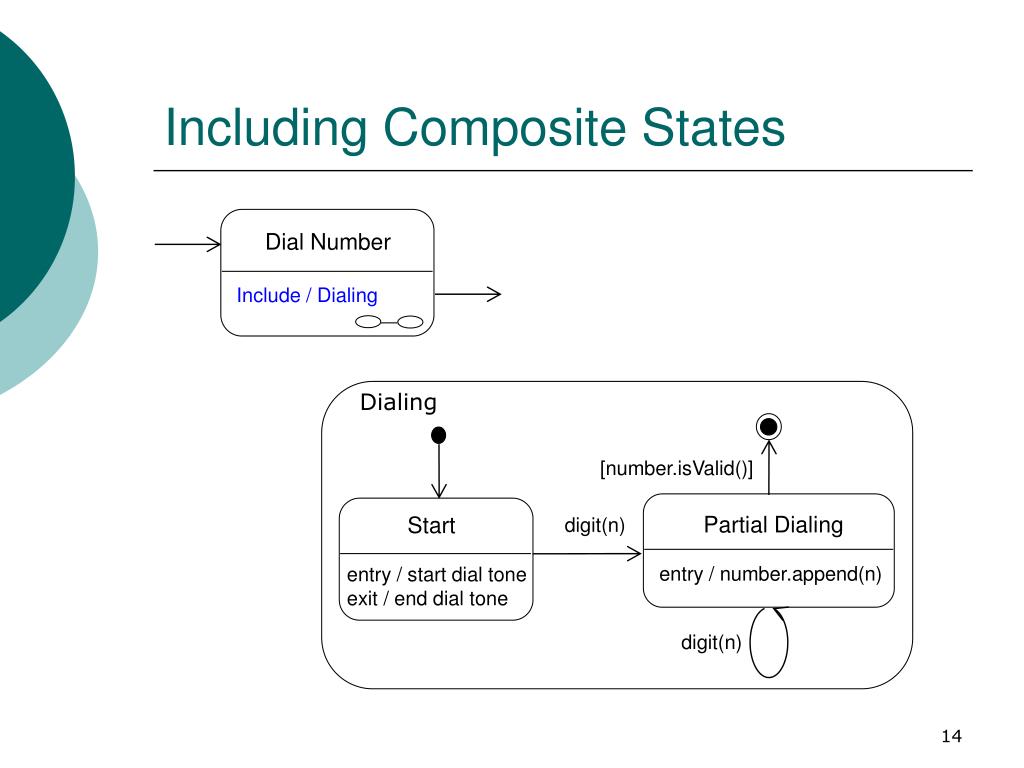 Including Composite States

Dial Number

Include / Dialing

Dialing

[number.isValid()]

Start

entry / start dial tone
exit / end dial tone

digit(n)

Partial Dialing

entry / number.append(n)

digit(n)

14